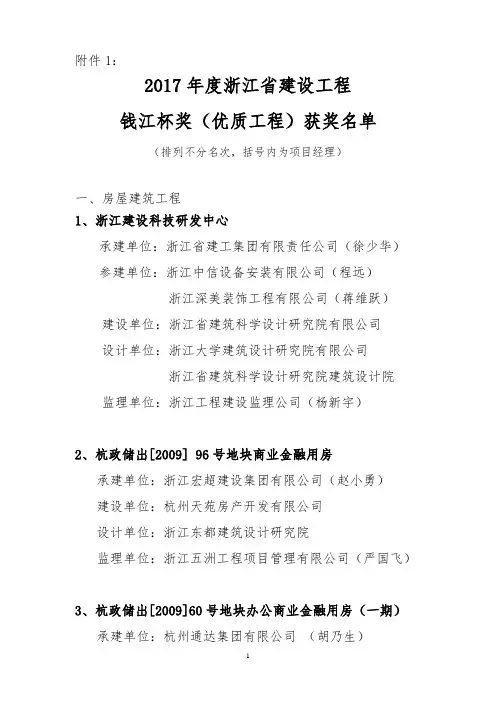 附件 1：

2017 年度浙江省建设工程
钱江杯奖（优质工程）获奖名单

（排列不分名次，括号内为项目经理）

一、房屋建筑工程

1、浙江建设科技研发中心

承建单位：浙江省建工集团有限责任公司（徐少华）
参建单位：浙江中信设备安装有限公司（程远）
浙江深美装饰工程有限公司（蒋维跃）
建设单位：浙江省建筑科学设计研究院有限公司
设计单位：浙江大学建筑设计研究院有限公司
浙江省建筑科学设计研究院建筑设计院
监理单位：浙江工程建设监理公司（杨新宇）

2、杭政储出[2009] 96 号地块商业金融用房

承建单位：浙江宏超建设集团有限公司（赵小勇）
建设单位：杭州天苑房产开发有限公司
设计单位：浙江东都建筑设计研究院
监理单位：浙江五洲工程项目管理有限公司（严国飞）

3、杭政储出[2009]60 号地块办公商业金融用房（一期）

承建单位：杭州通达集团有限公司 （胡乃生）

1